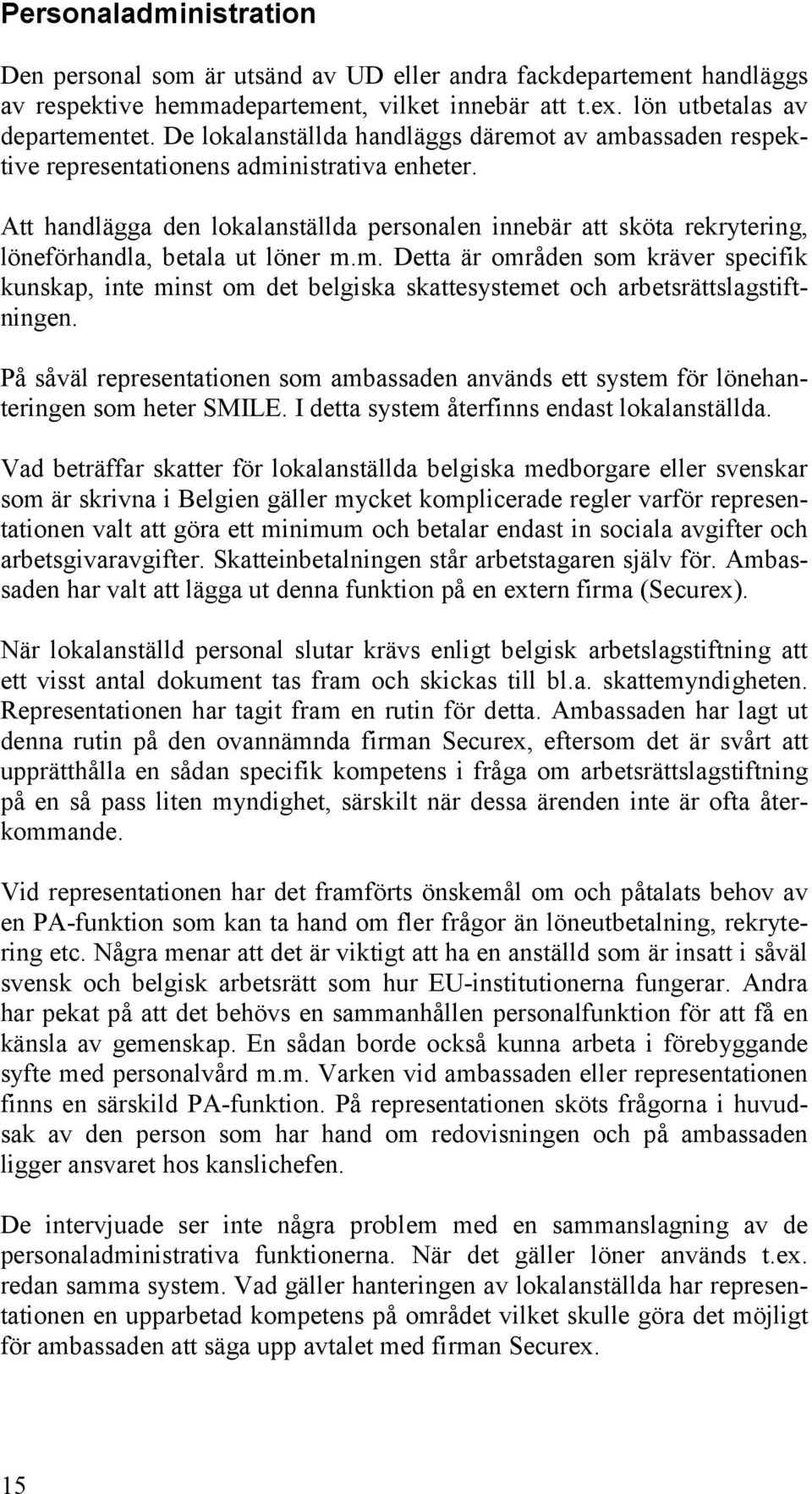 Personaladministration

Den personal som är utsänd av UD eller andra fackdepartement handläggs av respektive hemmadepartement, vilket innebär att t.ex. lön utbetalas av departementet. De lokalanställda handläggs däremot av ambassaden respektive representationens administrativa enheter.

Att handlägga den lokalanställda personalen innebär att sköta rekrytering, löneförhandla, betala ut löner m.m. Detta är områden som kräver specifik kunskap, inte minst om det belgiska skattesystemet och arbetsrättslagstiftningen.

På såväl representationen som ambassaden används ett system för lönehanteringen som heter SMILE. I detta system återfinns endast lokalanställda.

Vad beträffar skatter för lokalanställda belgiska medborgare eller svenskar som är skrivna i Belgien gäller mycket komplicerade regler varför representationen valt att göra ett minimum och betalar endast in sociala avgifter och arbetsgivaravgifter. Skatteinbetalningen står arbetstagaren själv för. Ambassaden har valt att lägga ut denna funktion på en extern firma (Securex).

När lokalanställd personal slutar krävs enligt belgisk arbetslagstiftning att ett visst antal dokument tas fram och skickas till bl.a. skattemyndigheten. Representationen har tagit fram en rutin för detta. Ambassaden har lagt ut denna rutin på den ovannämnda firman Securex, eftersom det är svårt att upprätthålla en sådan specifik kompetens i fråga om arbetsrättslagstiftning på en så pass liten myndighet, särskilt när dessa ärenden inte är ofta återkommande.

Vid representationen har det framförts önskemål om och påtalats behov av en PA-funktion som kan ta hand om fler frågor än löneutbetalning, rekrytering etc. Några menar att det är viktigt att ha en anställd som är insatt i såväl svensk och belgisk arbetsrätt som hur EU-institutionerna fungerar. Andra har pekat på att det behövs en sammanhållen personalfunktion för att få en känsla av gemenskap. En sådan borde också kunna arbeta i förebyggande syfte med personalvård m.m. Varken vid ambassaden eller representationen finns en särskild PA-funktion. På representationen sköts frågorna i huvudsak av den person som har hand om redovisningen och på ambassaden ligger ansvaret hos kanslichefen.

De intervjuade ser inte några problem med en sammanslagning av de personaladministrativa funktionerna. När det gäller löner används t.ex. redan samma system. Vad gäller hanteringen av lokalanställda har representationen en upparbetad kompetens på området vilket skulle göra det möjligt för ambassaden att säga upp avtalet med firman Securex.

15